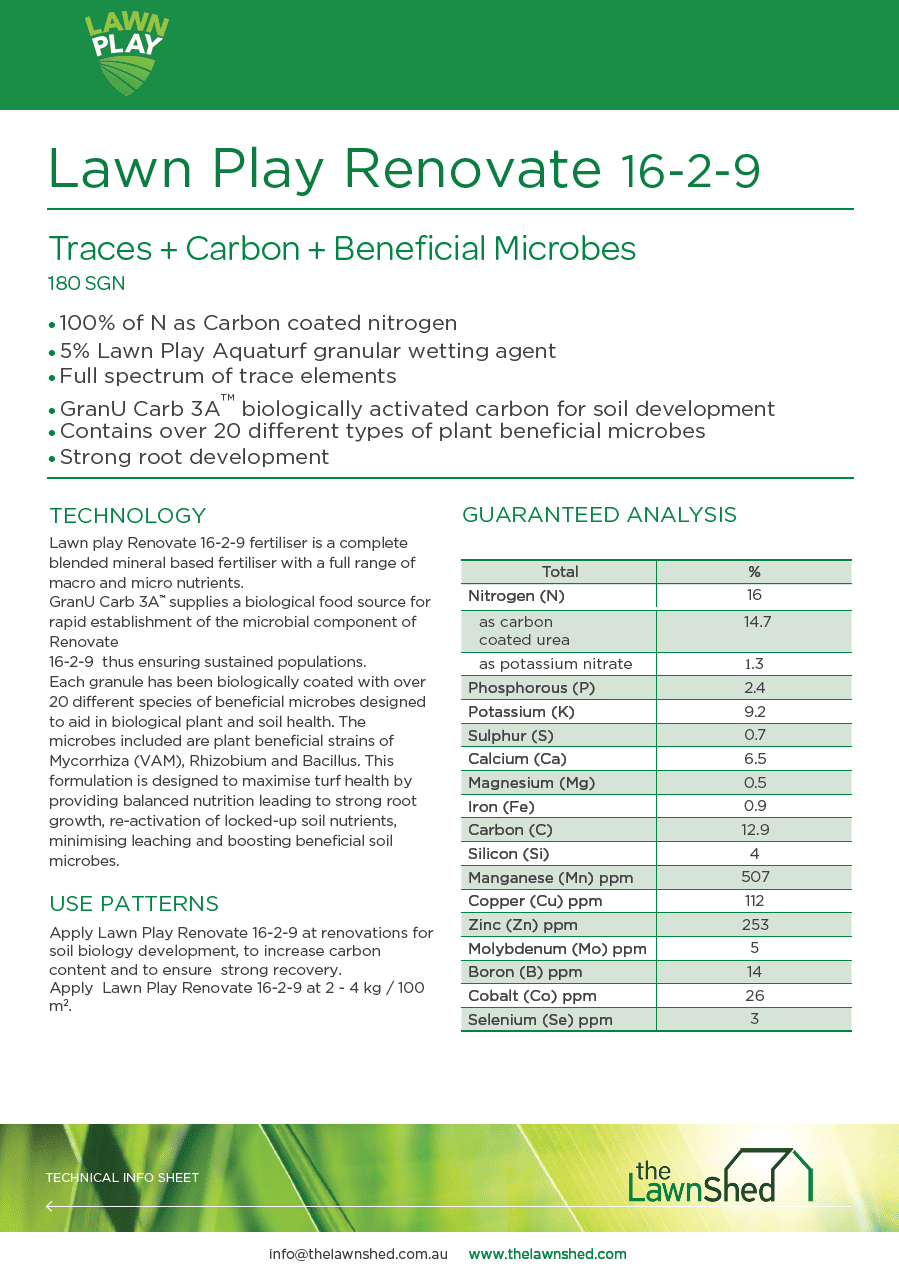 LAWN PLAY

Lawn Play Renovate 16-2-9

Traces + Carbon + Beneficial Microbes
180 SGN

• 100% of N as Carbon coated nitrogen
• 5% Lawn Play Aquaturf granular wetting agent
• Full spectrum of trace elements
• GranU Carb 3A™ biologically activated carbon for soil development
• Contains over 20 different types of plant beneficial microbes
• Strong root development

TECHNOLOGY

Lawn play Renovate 16-2-9 fertiliser is a complete blended mineral based fertiliser with a full range of macro and micro nutrients.
GranU Carb 3A™ supplies a biological food source for rapid establishment of the microbial component of Renovate
16-2-9 thus ensuring sustained populations.
Each granule has been biologically coated with over 20 different species of beneficial microbes designed to aid in biological plant and soil health. The microbes included are plant beneficial strains of Mycorrhiza (VAM), Rhizobium and Bacillus. This formulation is designed to maximise turf health by providing balanced nutrition leading to strong root growth, re-activation of locked-up soil nutrients, minimising leaching and boosting beneficial soil microbes.

USE PATTERNS

Apply Lawn Play Renovate 16-2-9 at renovations for soil biology development, to increase carbon content and to ensure strong recovery.
Apply Lawn Play Renovate 16-2-9 at 2 - 4 kg / 100 m².

GUARANTEED ANALYSIS

| Total | % |
|---|---|
| Nitrogen (N) | 16 |
| as carbon coated urea | 14.7 |
| as potassium nitrate | 1.3 |
| Phosphorous (P) | 2.4 |
| Potassium (K) | 9.2 |
| Sulphur (S) | 0.7 |
| Calcium (Ca) | 6.5 |
| Magnesium (Mg) | 0.5 |
| Iron (Fe) | 0.9 |
| Carbon (C) | 12.9 |
| Silicon (Si) | 4 |
| Manganese (Mn) ppm | 507 |
| Copper (Cu) ppm | 112 |
| Zinc (Zn) ppm | 253 |
| Molybdenum (Mo) ppm | 5 |
| Boron (B) ppm | 14 |
| Cobalt (Co) ppm | 26 |
| Selenium (Se) ppm | 3 |

TECHNICAL INFO SHEET

the LawnShed

info@thelawnshed.com.au www.thelawnshed.com